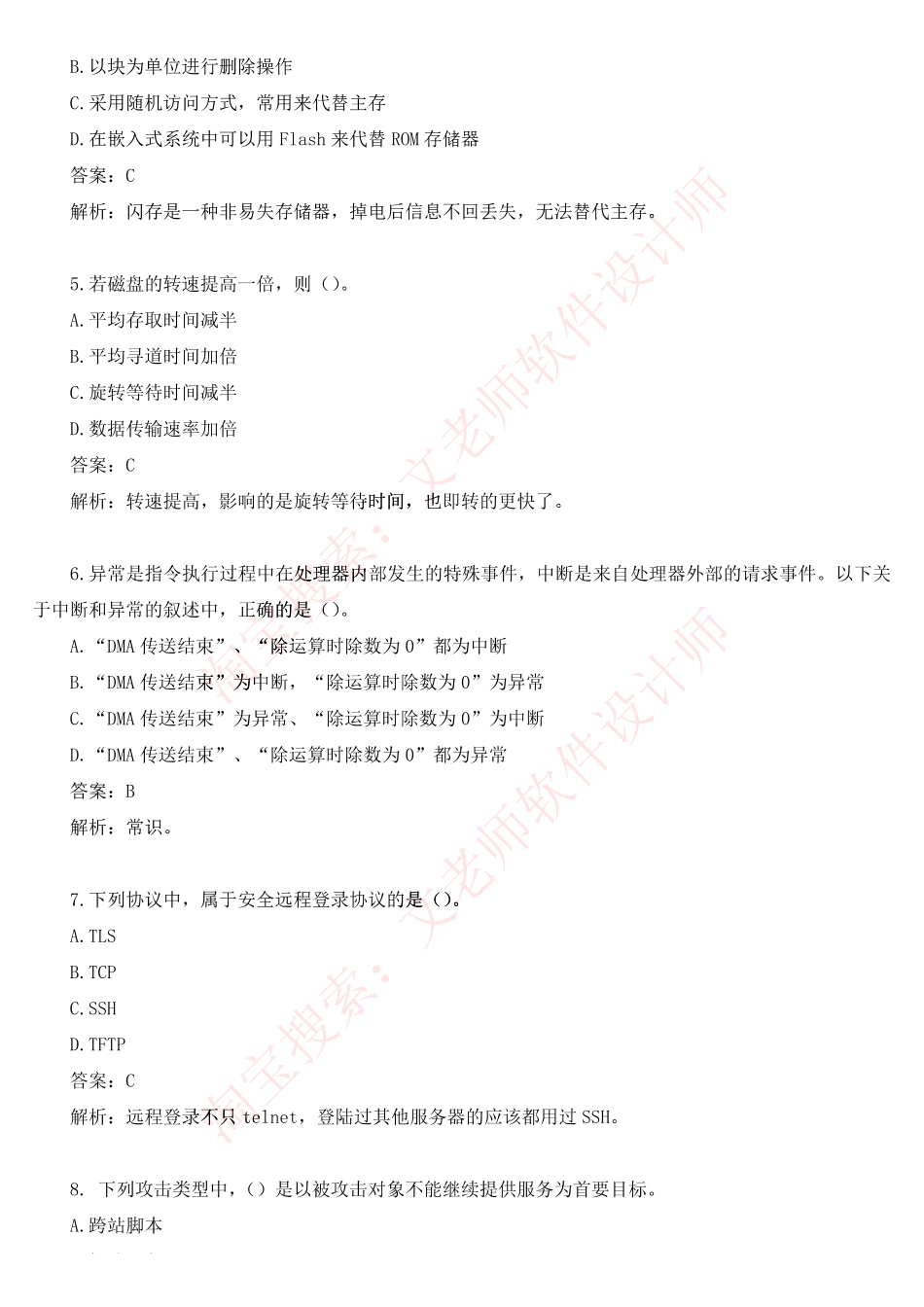 B.以块为单位进行删除操作

C.采用随机访问方式，常用来代替主存

D.在嵌入式系统中可以用 Flash 来代替 ROM 存储器

答案：C

解析：闪存是一种非易失存储器，掉电后信息不回丢失，无法替代主存。

5.若磁盘的转速提高一倍，则（）。

A.平均存取时间减半

B.平均寻道时间加倍

C.旋转等待时间减半

D.数据传输速率加倍

答案：C

解析：转速提高，影响的是旋转等待时间，也即转的更快了。

6.异常是指令执行过程中在处理器内部发生的特殊事件，中断是来自处理器外部的请求事件。以下关于中断和异常的叙述中，正确的是（）。

A.“DMA 传送结束”、“除运算时除数为 0”都为中断

B.“DMA 传送结束”为中断，“除运算时除数为 0”为异常

C.“DMA 传送结束”为异常、“除运算时除数为 0”为中断

D.“DMA 传送结束”、“除运算时除数为 0”都为异常

答案：B

解析：常识。

7.下列协议中，属于安全远程登录协议的是（）。

A.TLS

B.TCP

C.SSH

D.TFTP

答案：C

解析：远程登录不只 telnet，登陆过其他服务器的应该都用过 SSH。

8. 下列攻击类型中，（）是以被攻击对象不能继续提供服务为首要目标。

A.跨站脚本

淘宝搜索：文老师软件设计师

淘宝搜索：文老师软件设计师